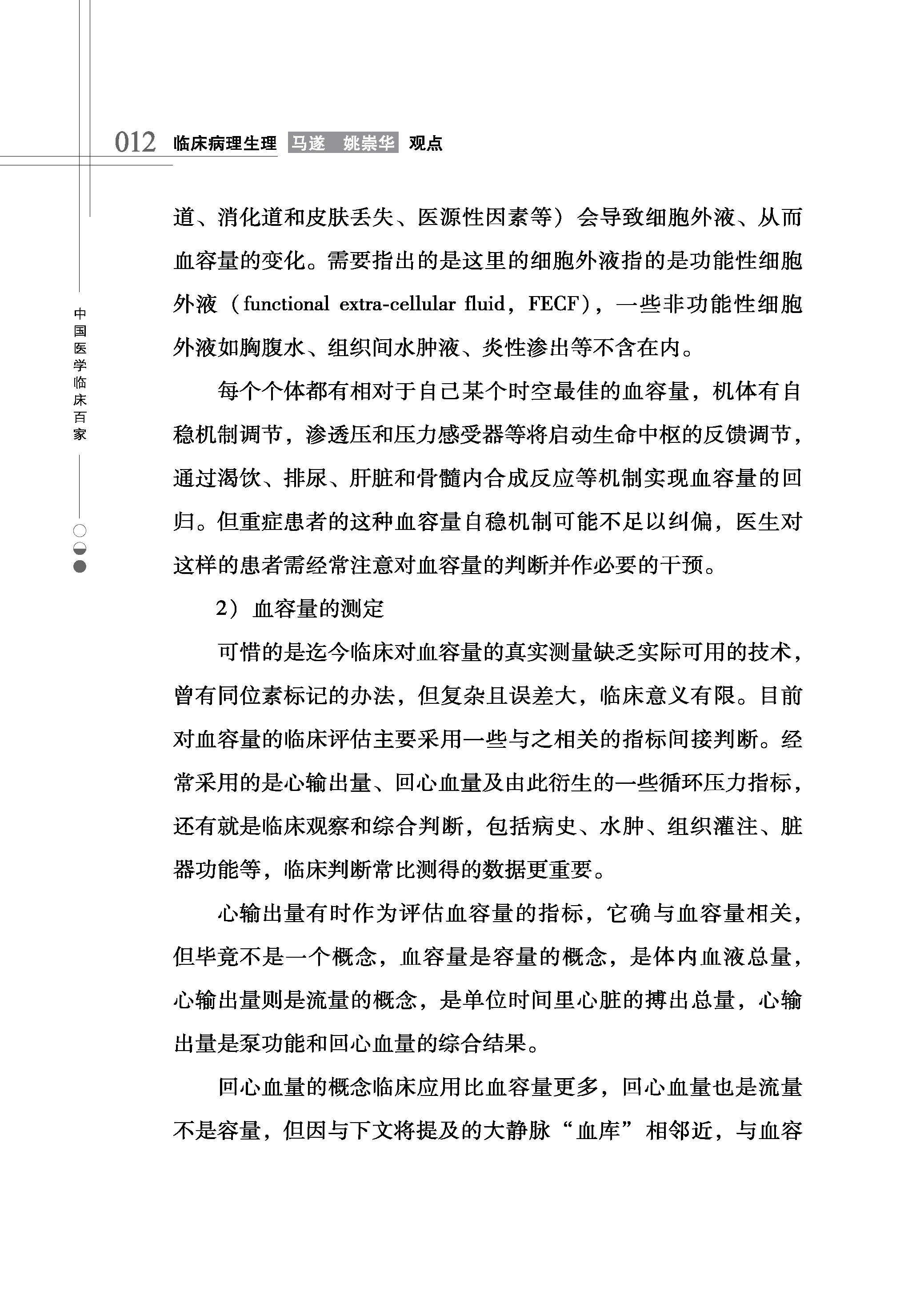 012 临床病理生理 马遂 姚崇华 观点

中国医学临床百家

道、消化道和皮肤丢失、医源性因素等）会导致细胞外液、从而血容量的变化。需要指出的是这里的细胞外液指的是功能性细胞外液（functional extra-cellular fluid，FECF），一些非功能性细胞外液如胸腹水、组织间水肿液、炎性渗出等不含在内。

每个个体都有相对于自己某个时空最佳的血容量，机体有自稳机制调节，渗透压和压力感受器等将启动生命中枢的反馈调节，通过渴饮、排尿、肝脏和骨髓内合成反应等机制实现血容量的回归。但重症患者的这种血容量自稳机制可能不足以纠偏，医生对这样的患者需经常注意对血容量的判断并作必要的干预。

2）血容量的测定

可惜的是迄今临床对血容量的真实测量缺乏实际可用的技术，曾有同位素标记的办法，但复杂且误差大，临床意义有限。目前对血容量的临床评估主要采用一些与之相关的指标间接判断。经常采用的是心输出量、回心血量及由此衍生的一些循环压力指标，还有就是临床观察和综合判断，包括病史、水肿、组织灌注、脏器功能等，临床判断常比测得的数据更重要。

心输出量有时作为评估血容量的指标，它确与血容量相关，但毕竟不是一个概念，血容量是容量的概念，是体内血液总量，心输出量则是流量的概念，是单位时间里心脏的搏出总量，心输出量是泵功能和回心血量的综合结果。

回心血量的概念临床应用比血容量更多，回心血量也是流量不是容量，但因与下文将提及的大静脉“血库”相邻近，与血容